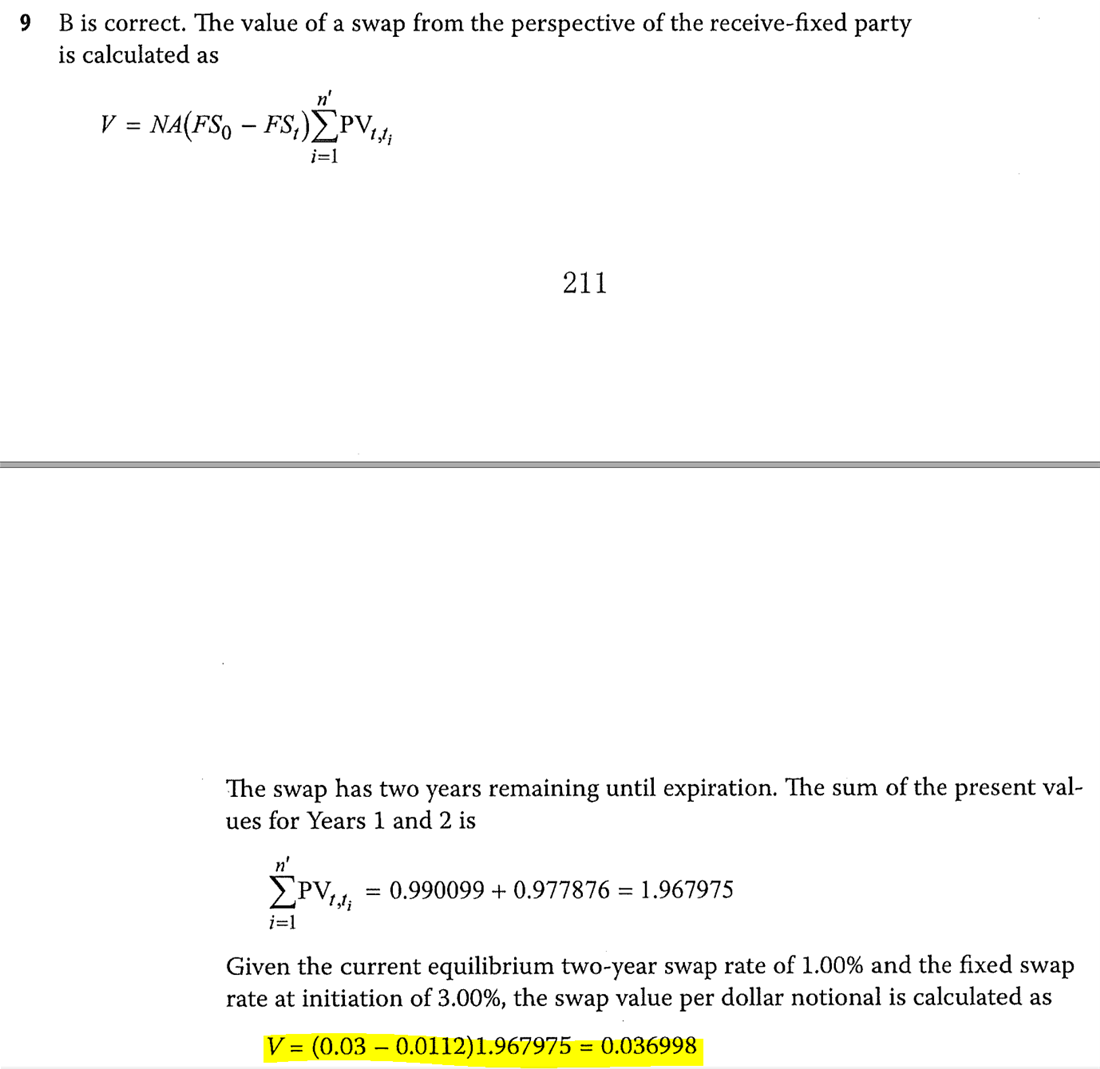 9 B is correct. The value of a swap from the perspective of the receive-fixed party is calculated as

$V = NA(FS_0 - FS_t)\sum_{i=1}^{n'} PV_{t,t_i}$

211

The swap has two years remaining until expiration. The sum of the present values for Years 1 and 2 is

$\sum_{i=1}^{n'} PV_{t,t_i} = 0.990099 + 0.977876 = 1.967975$

Given the current equilibrium two-year swap rate of 1.00% and the fixed swap rate at initiation of 3.00%, the swap value per dollar notional is calculated as

$V = (0.03 - 0.0112)1.967975 = 0.036998$